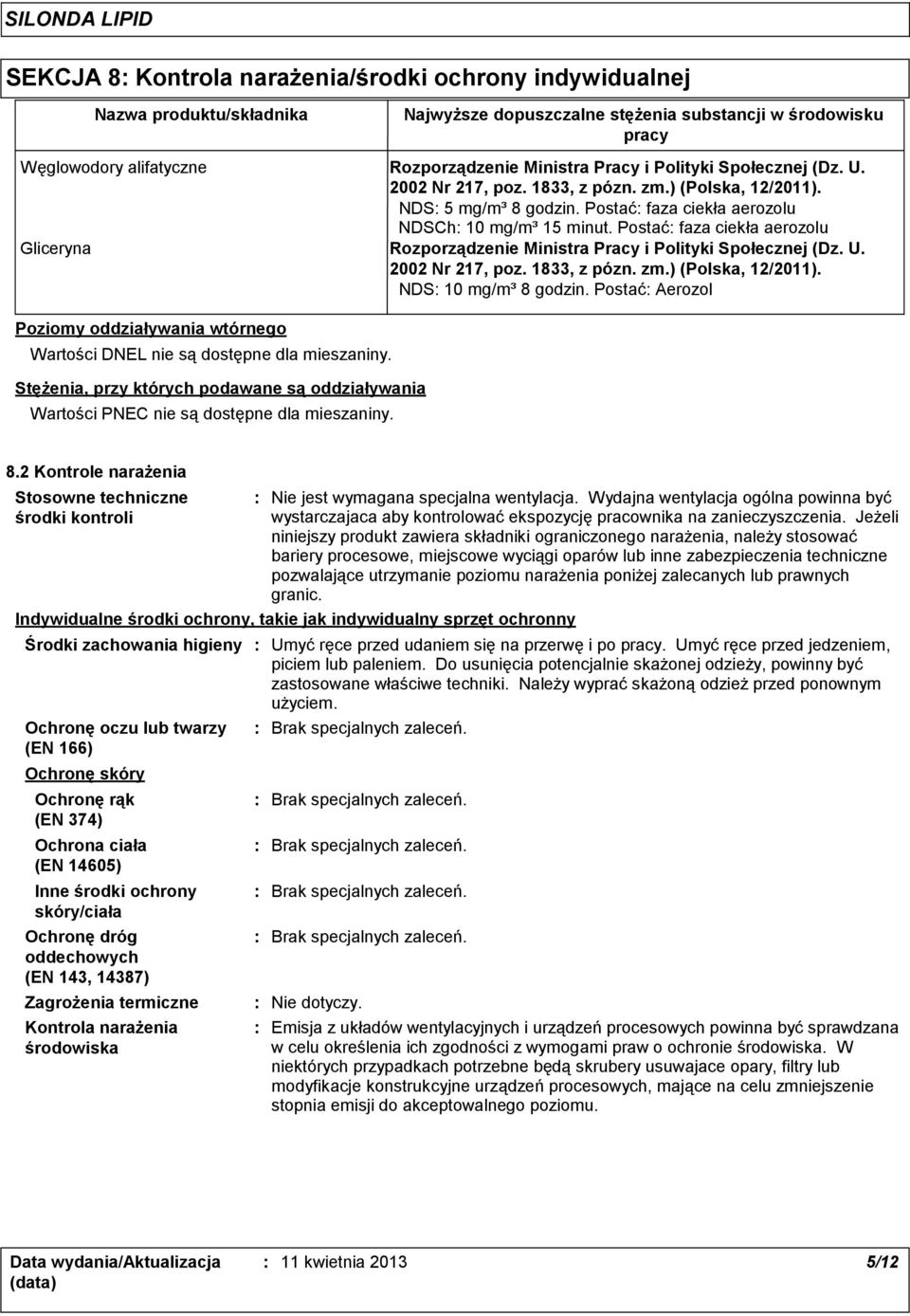 SILONDA LIPID

SEKCJA 8: Kontrola narażenia/środki ochrony indywidualnej

| Nazwa produktu/składnika | Najwyższe dopuszczalne stężenia substancji w środowisku pracy |
|---|---|
| Węglowodory alifatyczne | Rozporządzenie Ministra Pracy i Polityki Społecznej (Dz. U. 2002 Nr 217, poz. 1833, z pózn. zm.) (Polska, 12/2011). NDS: 5 mg/m³ 8 godzin. Postać: faza ciekła aerozolu NDSCh: 10 mg/m³ 15 minut. Postać: faza ciekła aerozolu |
| Gliceryna | Rozporządzenie Ministra Pracy i Polityki Społecznej (Dz. U. 2002 Nr 217, poz. 1833, z pózn. zm.) (Polska, 12/2011). NDS: 10 mg/m³ 8 godzin. Postać: Aerozol |

Poziomy oddziaływania wtórnego
Wartości DNEL nie są dostępne dla mieszaniny.

Stężenia, przy których podawane są oddziaływania
Wartości PNEC nie są dostępne dla mieszaniny.

8.2 Kontrole narażenia

Stosowne techniczne środki kontroli : Nie jest wymagana specjalna wentylacja. Wydajna wentylacja ogólna powinna być wystarczajaca aby kontrolować ekspozycję pracownika na zanieczyszczenia. Jeżeli niniejszy produkt zawiera składniki ograniczonego narażenia, należy stosować bariery procesowe, miejscowe wyciągi oparów lub inne zabezpieczenia techniczne pozwalające utrzymanie poziomu narażenia poniżej zalecanych lub prawnych granic.

Indywidualne środki ochrony, takie jak indywidualny sprzęt ochronny

Środki zachowania higieny : Umyć ręce przed udaniem się na przerwę i po pracy. Umyć ręce przed jedzeniem, piciem lub paleniem. Do usunięcia potencjalnie skażonej odzieży, powinny być zastosowane właściwe techniki. Należy wyprać skażoną odzież przed ponownym użyciem.

Ochronę oczu lub twarzy (EN 166) : Brak specjalnych zaleceń.

Ochronę skóry

Ochronę rąk (EN 374) : Brak specjalnych zaleceń.

Ochrona ciała (EN 14605) : Brak specjalnych zaleceń.

Inne środki ochrony skóry/ciała : Brak specjalnych zaleceń.

Ochronę dróg oddechowych (EN 143, 14387) : Brak specjalnych zaleceń.

Zagrożenia termiczne : Nie dotyczy.

Kontrola narażenia środowiska : Emisja z układów wentylacyjnych i urządzeń procesowych powinna być sprawdzana w celu określenia ich zgodności z wymogami praw o ochronie środowiska. W niektórych przypadkach potrzebne będą skrubery usuwające opary, filtry lub modyfikacje konstrukcyjne urządzeń procesowych, mające na celu zmniejszenie stopnia emisji do akceptowalnego poziomu.

Data wydania/Aktualizacja (data) : 11 kwietnia 2013 5/12